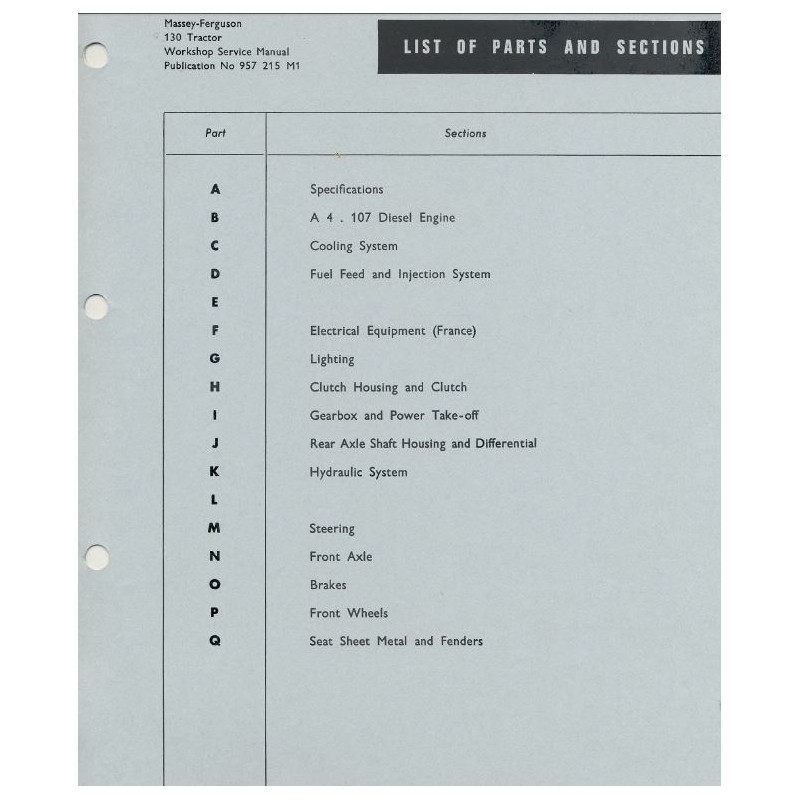 Massey-Ferguson
130 Tractor
Workshop Service Manual
Publication No 957 215 M1

LIST OF PARTS AND SECTIONS

| Part | Sections |
|---|---|
| A | Specifications |
| B | A 4 . 107 Diesel Engine |
| C | Cooling System |
| D | Fuel Feed and Injection System |
| E | |
| F | Electrical Equipment (France) |
| G | Lighting |
| H | Clutch Housing and Clutch |
| I | Gearbox and Power Take-off |
| J | Rear Axle Shaft Housing and Differential |
| K | Hydraulic System |
| L | |
| M | Steering |
| N | Front Axle |
| O | Brakes |
| P | Front Wheels |
| Q | Seat Sheet Metal and Fenders |